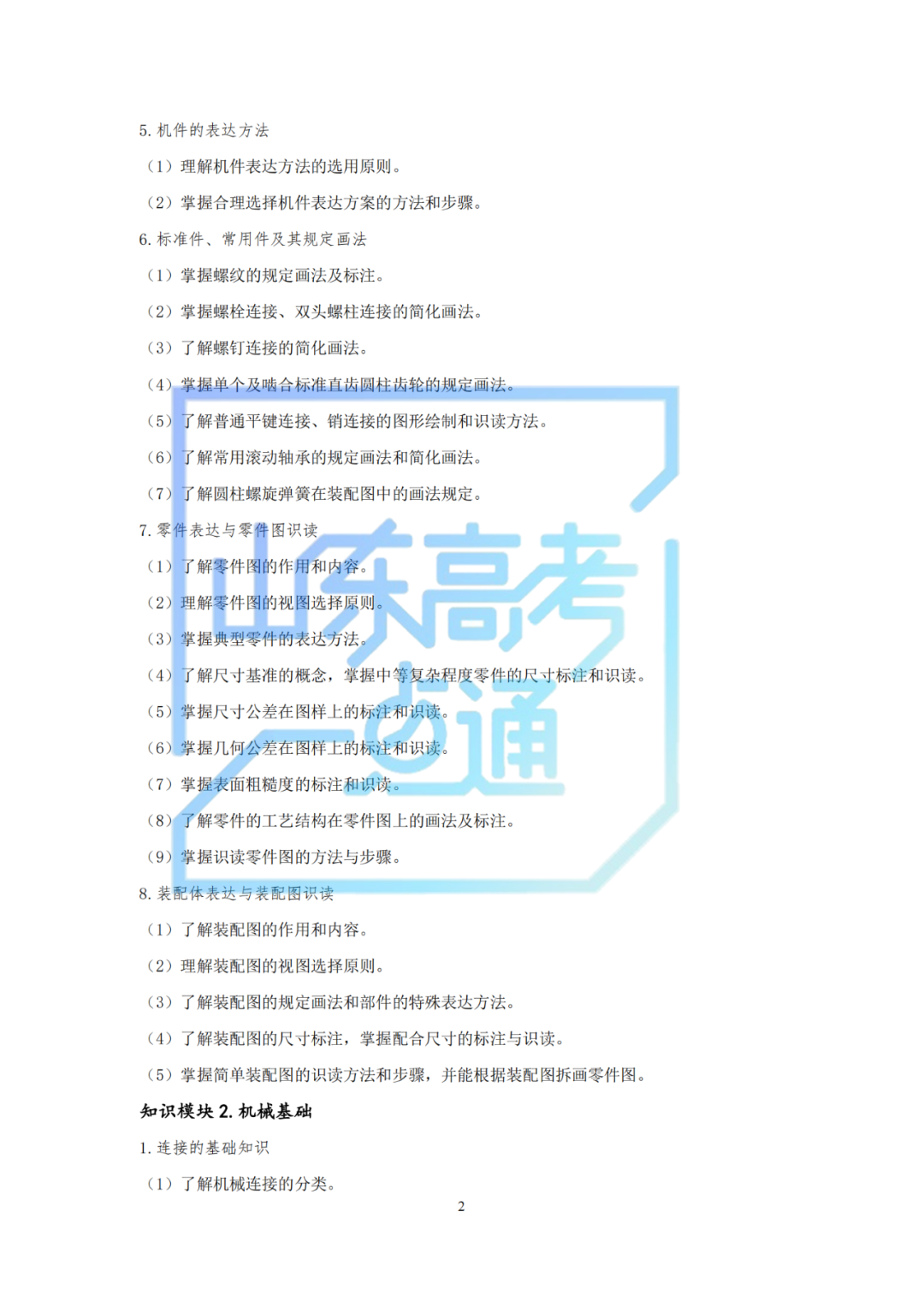 5.机件的表达方法

（1）理解机件表达方法的选用原则。

（2）掌握合理选择机件表达方案的方法和步骤。

6.标准件、常用件及其规定画法

（1）掌握螺纹的规定画法及标注。

（2）掌握螺栓连接、双头螺柱连接的简化画法。

（3）了解螺钉连接的简化画法。

（4）掌握单个及啮合标准直齿圆柱齿轮的规定画法。

（5）了解普通平键连接、销连接的图形绘制和识读方法。

（6）了解常用滚动轴承的规定画法和简化画法。

（7）了解圆柱螺旋弹簧在装配图中的画法规定。

7.零件表达与零件图识读

（1）了解零件图的作用和内容。

（2）理解零件图的视图选择原则。

（3）掌握典型零件的表达方法。

（4）了解尺寸基准的概念，掌握中等复杂程度零件的尺寸标注和识读。

（5）掌握尺寸公差在图样上的标注和识读。

（6）掌握几何公差在图样上的标注和识读。

（7）掌握表面粗糙度的标注和识读。

（8）了解零件的工艺结构在零件图上的画法及标注。

（9）掌握识读零件图的方法与步骤。

8.装配体表达与装配图识读

（1）了解装配图的作用和内容。

（2）理解装配图的视图选择原则。

（3）了解装配图的规定画法和部件的特殊表达方法。

（4）了解装配图的尺寸标注，掌握配合尺寸的标注与识读。

（5）掌握简单装配图的识读方法和步骤，并能根据装配图拆画零件图。

知识模块2.机械基础

1.连接的基础知识

（1）了解机械连接的分类。

2

山东高考一点通